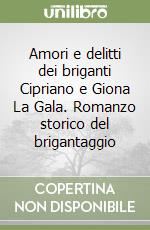 unilibro

Amori e delitti dei briganti Cipriano e Giona La Gala. Romanzo storico del brigantaggio

COPERTINA NON DISPONIBILE